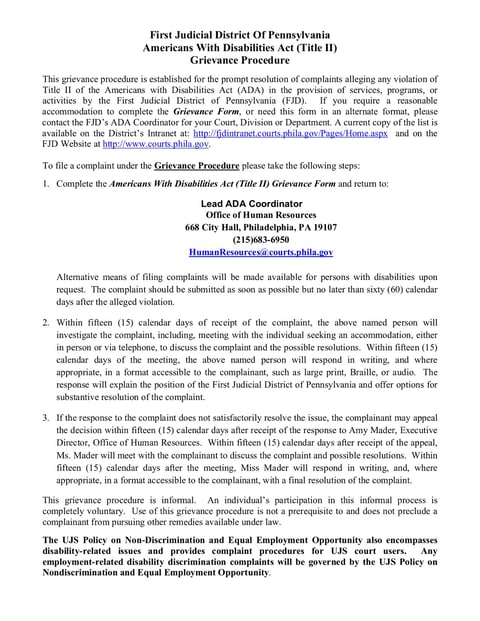 First Judicial District Of Pennsylvania
Americans With Disabilities Act (Title II)
Grievance Procedure

This grievance procedure is established for the prompt resolution of complaints alleging any violation of Title II of the Americans with Disabilities Act (ADA) in the provision of services, programs, or activities by the First Judicial District of Pennsylvania (FJD). If you require a reasonable accommodation to complete the Grievance Form, or need this form in an alternate format, please contact the FJD's ADA Coordinator for your Court, Division or Department. A current copy of the list is available on the District's Intranet at: http://fjdintranet.courts.phila.gov/Pages/Home.aspx and on the FJD Website at http://www.courts.phila.gov.

To file a complaint under the Grievance Procedure please take the following steps:

1. Complete the Americans With Disabilities Act (Title II) Grievance Form and return to:

Lead ADA Coordinator
Office of Human Resources
668 City Hall, Philadelphia, PA 19107
(215)683-6950
HumanResources@courts.phila.gov

Alternative means of filing complaints will be made available for persons with disabilities upon request. The complaint should be submitted as soon as possible but no later than sixty (60) calendar days after the alleged violation.

2. Within fifteen (15) calendar days of receipt of the complaint, the above named person will investigate the complaint, including, meeting with the individual seeking an accommodation, either in person or via telephone, to discuss the complaint and the possible resolutions. Within fifteen (15) calendar days of the meeting, the above named person will respond in writing, and where appropriate, in a format accessible to the complainant, such as large print, Braille, or audio. The response will explain the position of the First Judicial District of Pennsylvania and offer options for substantive resolution of the complaint.

3. If the response to the complaint does not satisfactorily resolve the issue, the complainant may appeal the decision within fifteen (15) calendar days after receipt of the response to Amy Mader, Executive Director, Office of Human Resources. Within fifteen (15) calendar days after receipt of the appeal, Ms. Mader will meet with the complainant to discuss the complaint and possible resolutions. Within fifteen (15) calendar days after the meeting, Miss Mader will respond in writing, and, where appropriate, in a format accessible to the complainant, with a final resolution of the complaint.

This grievance procedure is informal. An individual's participation in this informal process is completely voluntary. Use of this grievance procedure is not a prerequisite to and does not preclude a complainant from pursuing other remedies available under law.

The UJS Policy on Non-Discrimination and Equal Employment Opportunity also encompasses disability-related issues and provides complaint procedures for UJS court users. Any employment-related disability discrimination complaints will be governed by the UJS Policy on Nondiscrimination and Equal Employment Opportunity.